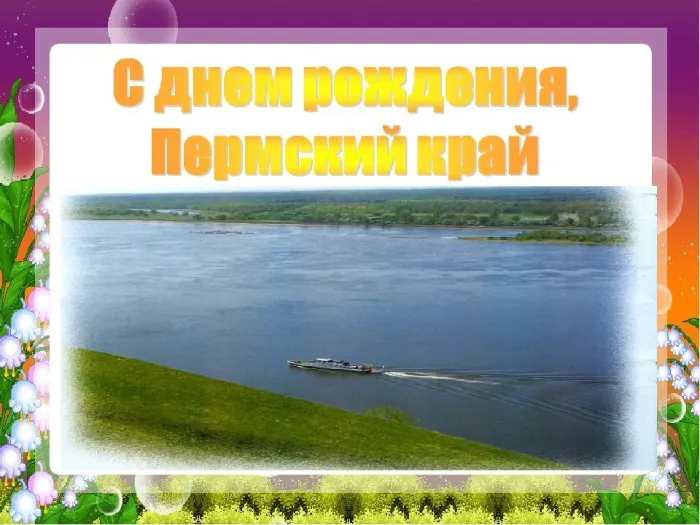 С днем рождения, Пермский край